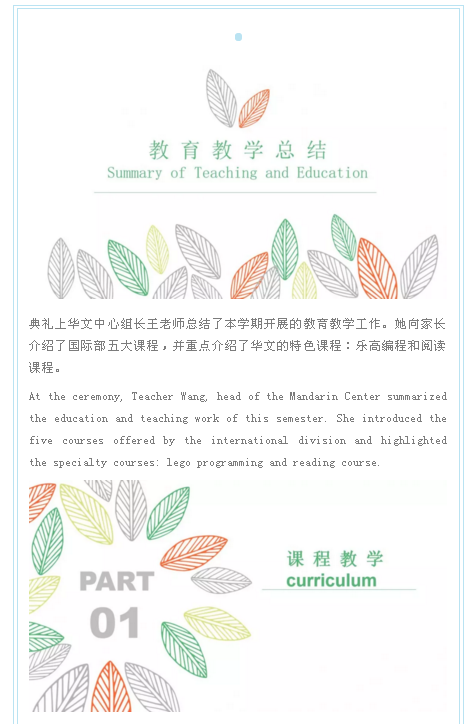 教育教学总结
Summary of Teaching and Education

典礼上华文中心组长王老师总结了本学期开展的教育教学工作。她向家长介绍了国际部五大课程，并重点介绍了华文的特色课程：乐高编程和阅读课程。

At the ceremony, Teacher Wang, head of the Mandarin Center summarized the education and teaching work of this semester. She introduced the five courses offered by the international division and highlighted the specialty courses: lego programming and reading course.

PART
01

课程教学
curriculum